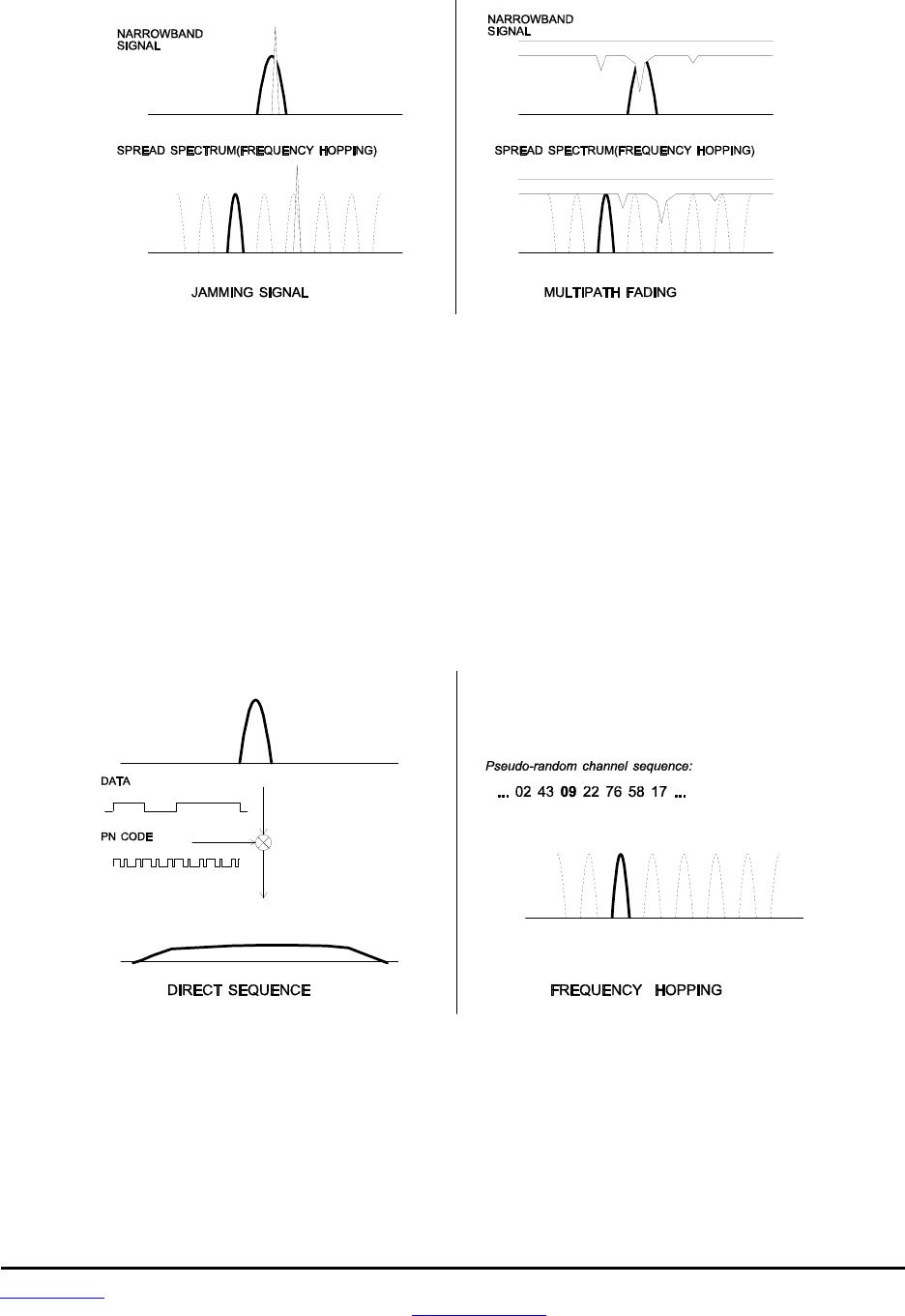 NARROWBAND SIGNAL

SPREAD SPECTRUM(FREQUENCY HOPPING)

JAMMING SIGNAL

NARROWBAND SIGNAL

SPREAD SPECTRUM(FREQUENCY HOPPING)

MULTIPATH FADING

DATA

PN CODE

DIRECT SEQUENCE

Pseudo-random channel sequence:

... 02 43 09 22 76 58 17 ...

FREQUENCY HOPPING